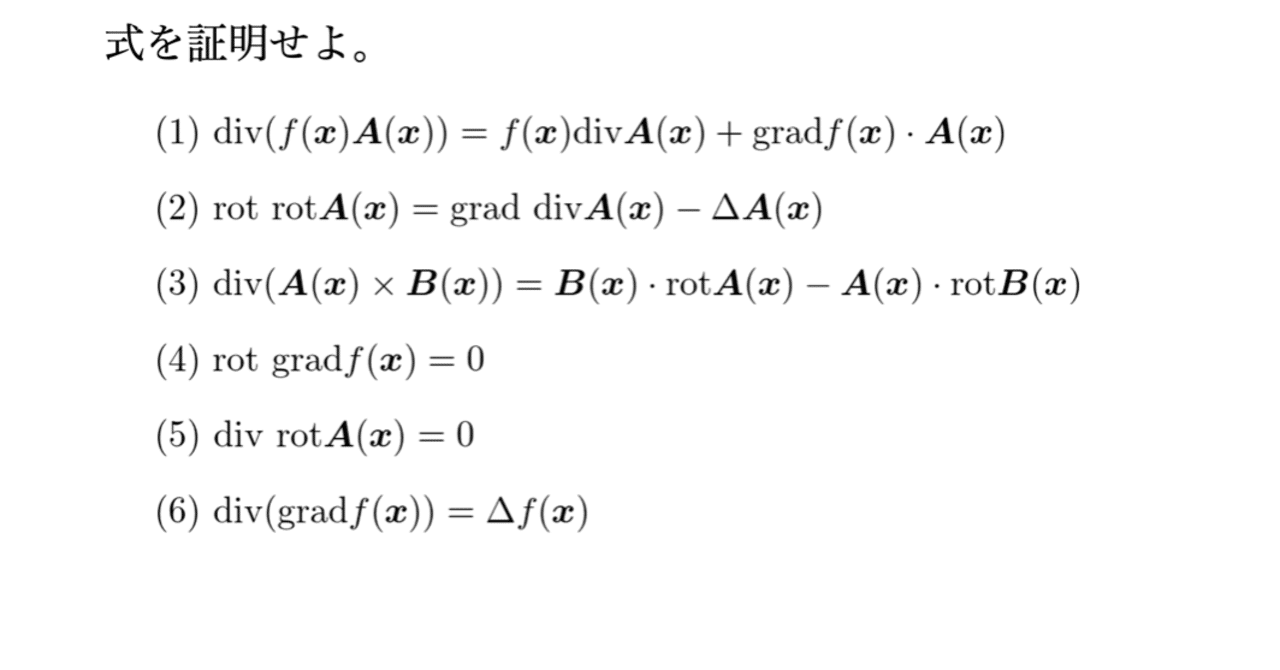 式を証明せよ。

(1) $\mathrm{div}(f(\boldsymbol{x})\boldsymbol{A}(\boldsymbol{x})) = f(\boldsymbol{x})\mathrm{div}\boldsymbol{A}(\boldsymbol{x}) + \mathrm{grad}f(\boldsymbol{x}) \cdot \boldsymbol{A}(\boldsymbol{x})$

(2) $\mathrm{rot}\ \mathrm{rot}\boldsymbol{A}(\boldsymbol{x}) = \mathrm{grad}\ \mathrm{div}\boldsymbol{A}(\boldsymbol{x}) - \Delta\boldsymbol{A}(\boldsymbol{x})$

(3) $\mathrm{div}(\boldsymbol{A}(\boldsymbol{x}) \times \boldsymbol{B}(\boldsymbol{x})) = \boldsymbol{B}(\boldsymbol{x}) \cdot \mathrm{rot}\boldsymbol{A}(\boldsymbol{x}) - \boldsymbol{A}(\boldsymbol{x}) \cdot \mathrm{rot}\boldsymbol{B}(\boldsymbol{x})$

(4) $\mathrm{rot}\ \mathrm{grad}f(\boldsymbol{x}) = 0$

(5) $\mathrm{div}\ \mathrm{rot}\boldsymbol{A}(\boldsymbol{x}) = 0$

(6) $\mathrm{div}(\mathrm{grad}f(\boldsymbol{x})) = \Delta f(\boldsymbol{x})$